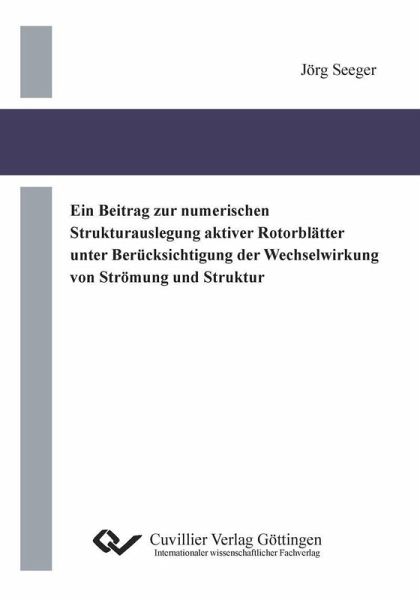 Jörg Seeger

Ein Beitrag zur numerischen Strukturauslegung aktiver Rotorblätter unter Berücksichtigung der Wechselwirkung von Strömung und Struktur

Cuvillier Verlag Göttingen
Internationaler wissenschaftlicher Fachverlag